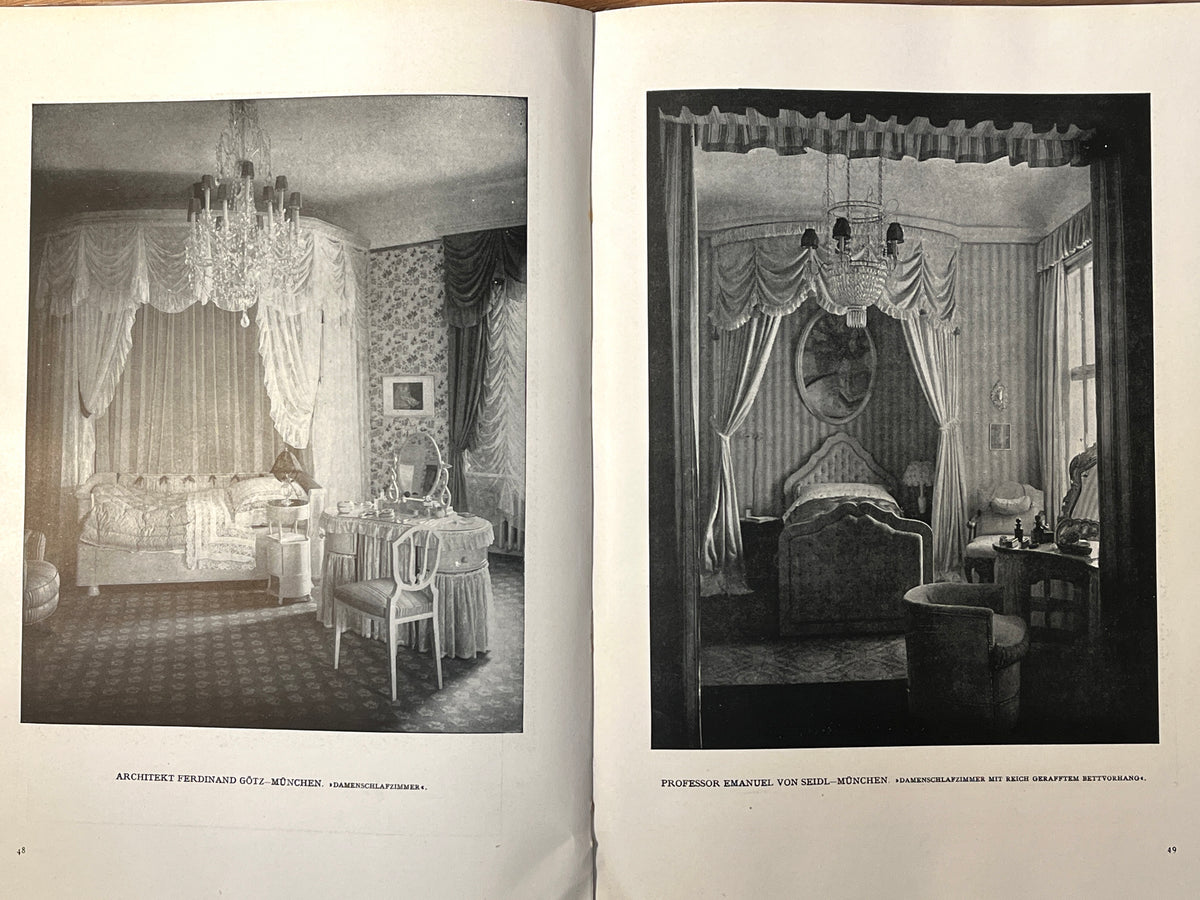 ARCHITEKT FERDINAND GÖTZ–MÜNCHEN. »DAMENSCHLAFZIMMER«.

48

PROFESSOR EMANUEL VON SEIDL–MÜNCHEN. »DAMENSCHLAFZIMMER MIT REICH GERAFFTEM BETTVORHANG«.

49